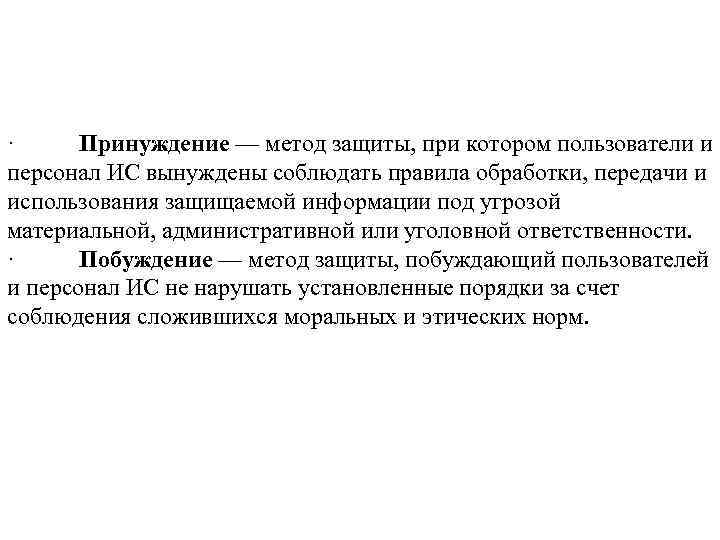 · Принуждение — метод защиты, при котором пользователи и персонал ИС вынуждены соблюдать правила обработки, передачи и использования защищаемой информации под угрозой материальной, административной или уголовной ответственности.

· Побуждение — метод защиты, побуждающий пользователей и персонал ИС не нарушать установленные порядки за счет соблюдения сложившихся моральных и этических норм.